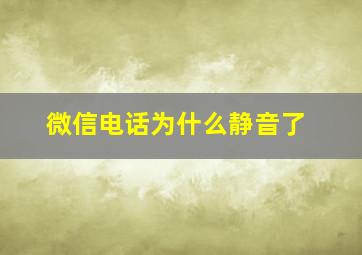 微信电话为什么静音了